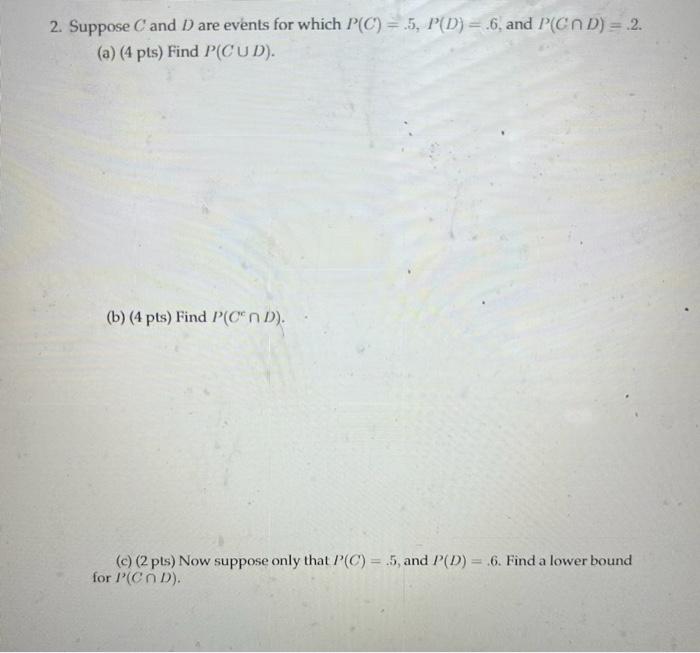 2. Suppose $C$ and $D$ are events for which $P(C) = .5$, $P(D) = .6$, and $P(C \cap D) = .2$.
(a) (4 pts) Find $P(C \cup D)$.

(b) (4 pts) Find $P(C^c \cap D)$.

(c) (2 pts) Now suppose only that $P(C) = .5$, and $P(D) = .6$. Find a lower bound for $P(C \cap D)$.